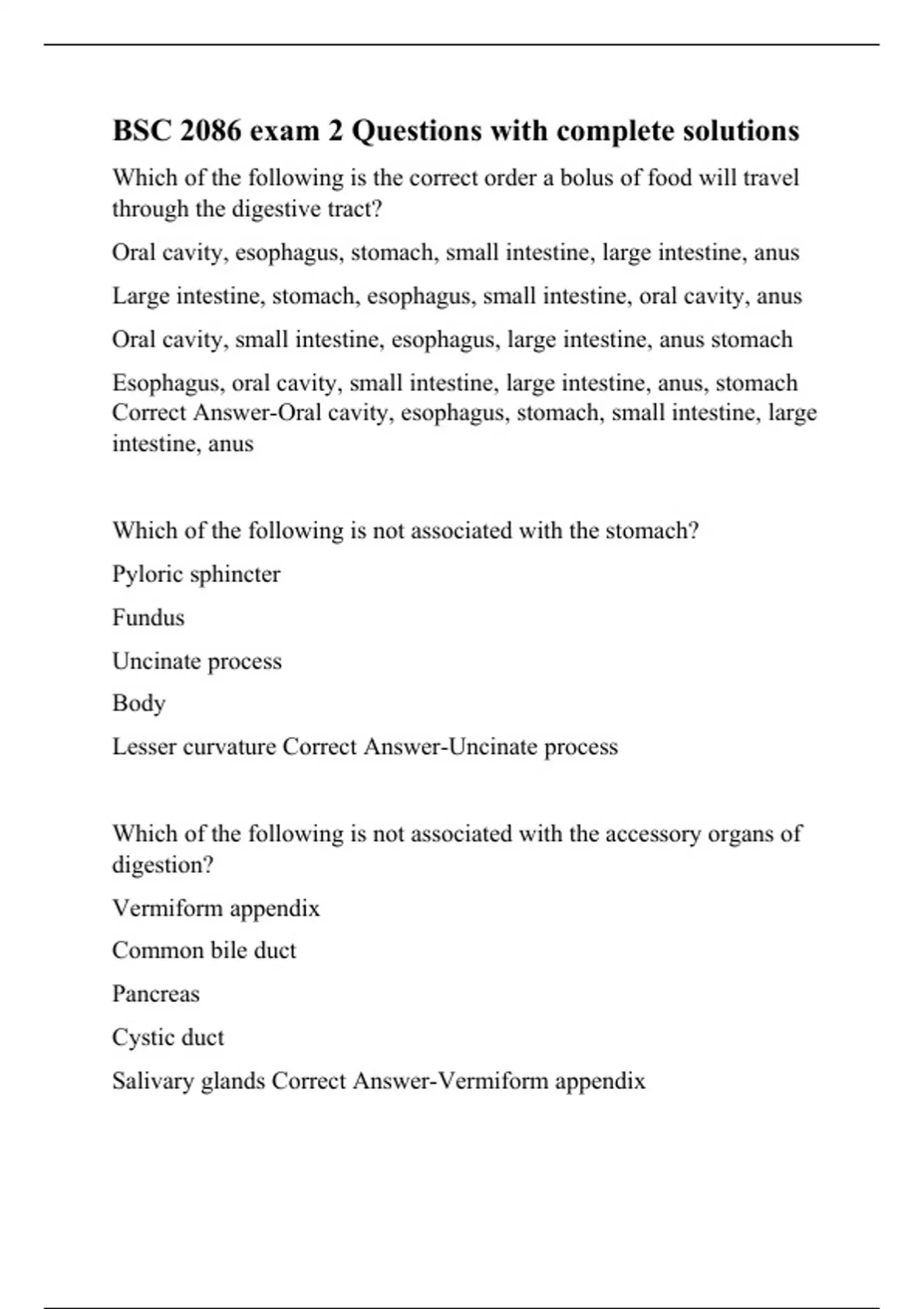 BSC 2086 exam 2 Questions with complete solutions

Which of the following is the correct order a bolus of food will travel through the digestive tract?

Oral cavity, esophagus, stomach, small intestine, large intestine, anus

Large intestine, stomach, esophagus, small intestine, oral cavity, anus

Oral cavity, small intestine, esophagus, large intestine, anus stomach

Esophagus, oral cavity, small intestine, large intestine, anus, stomach Correct Answer-Oral cavity, esophagus, stomach, small intestine, large intestine, anus

Which of the following is not associated with the stomach?

Pyloric sphincter

Fundus

Uncinate process

Body

Lesser curvature Correct Answer-Uncinate process

Which of the following is not associated with the accessory organs of digestion?

Vermiform appendix

Common bile duct

Pancreas

Cystic duct

Salivary glands Correct Answer-Vermiform appendix